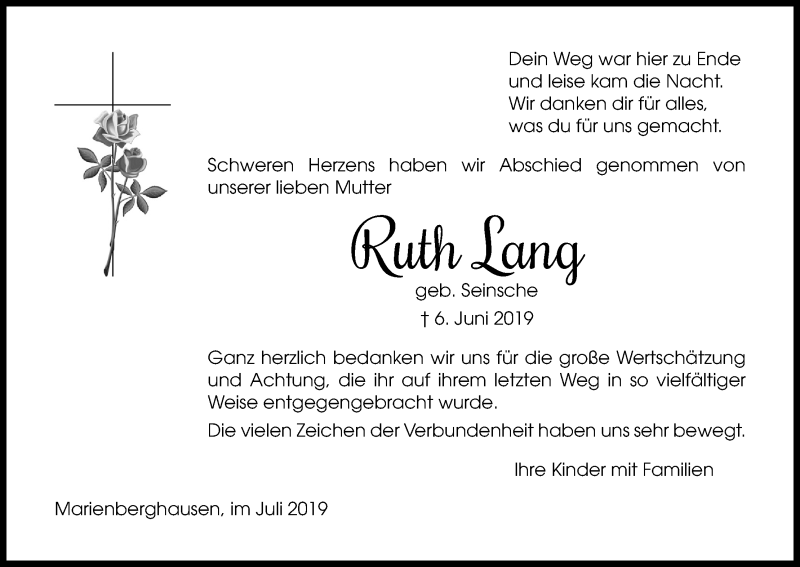 Dein Weg war hier zu Ende
und leise kam die Nacht.
Wir danken dir für alles,
was du für uns gemacht.

Schweren Herzens haben wir Abschied genommen von unserer lieben Mutter

Ruth Lang

geb. Seinsche

† 6. Juni 2019

Ganz herzlich bedanken wir uns für die große Wertschätzung und Achtung, die ihr auf ihrem letzten Weg in so vielfältiger Weise entgegengebracht wurde.

Die vielen Zeichen der Verbundenheit haben uns sehr bewegt.

Ihre Kinder mit Familien

Marienberghausen, im Juli 2019